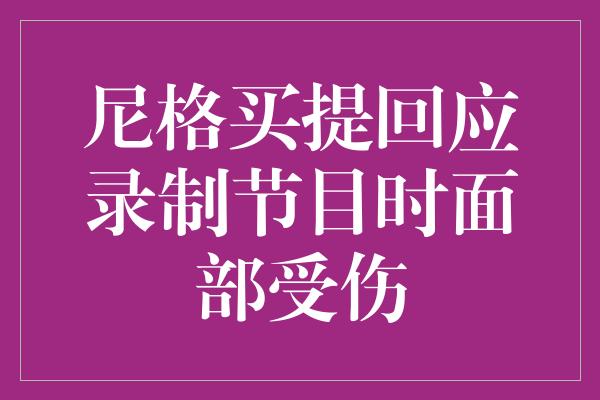 尼格买提回应录制节目时面部受伤